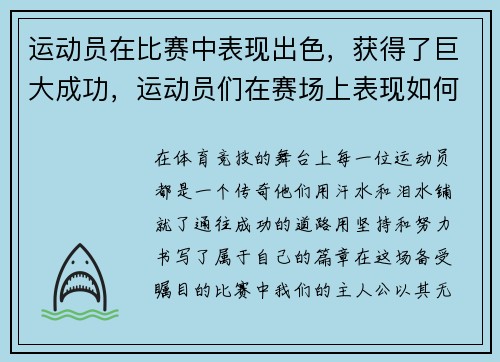 运动员在比赛中表现出色，获得了巨大成功，运动员们在赛场上表现如何

在体育竞技的舞台上每一位运动员都是一个传奇他们用汗水和泪水铺就了通往成功的道路用坚持和努力书写了属于自己的篇章在这场备受瞩目的比赛中我们的主人公以其无